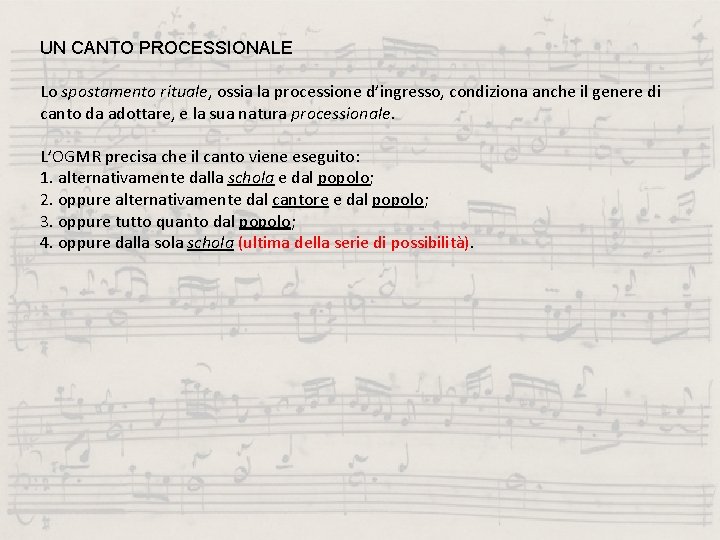 UN CANTO PROCESSIONALE

Lo spostamento rituale, ossia la processione d'ingresso, condiziona anche il genere di canto da adottare, e la sua natura processionale.

L'OGMR precisa che il canto viene eseguito:
1. alternativamente dalla schola e dal popolo;
2. oppure alternativamente dal cantore e dal popolo;
3. oppure tutto quanto dal popolo;
4. oppure dalla sola schola (ultima della serie di possibilità).